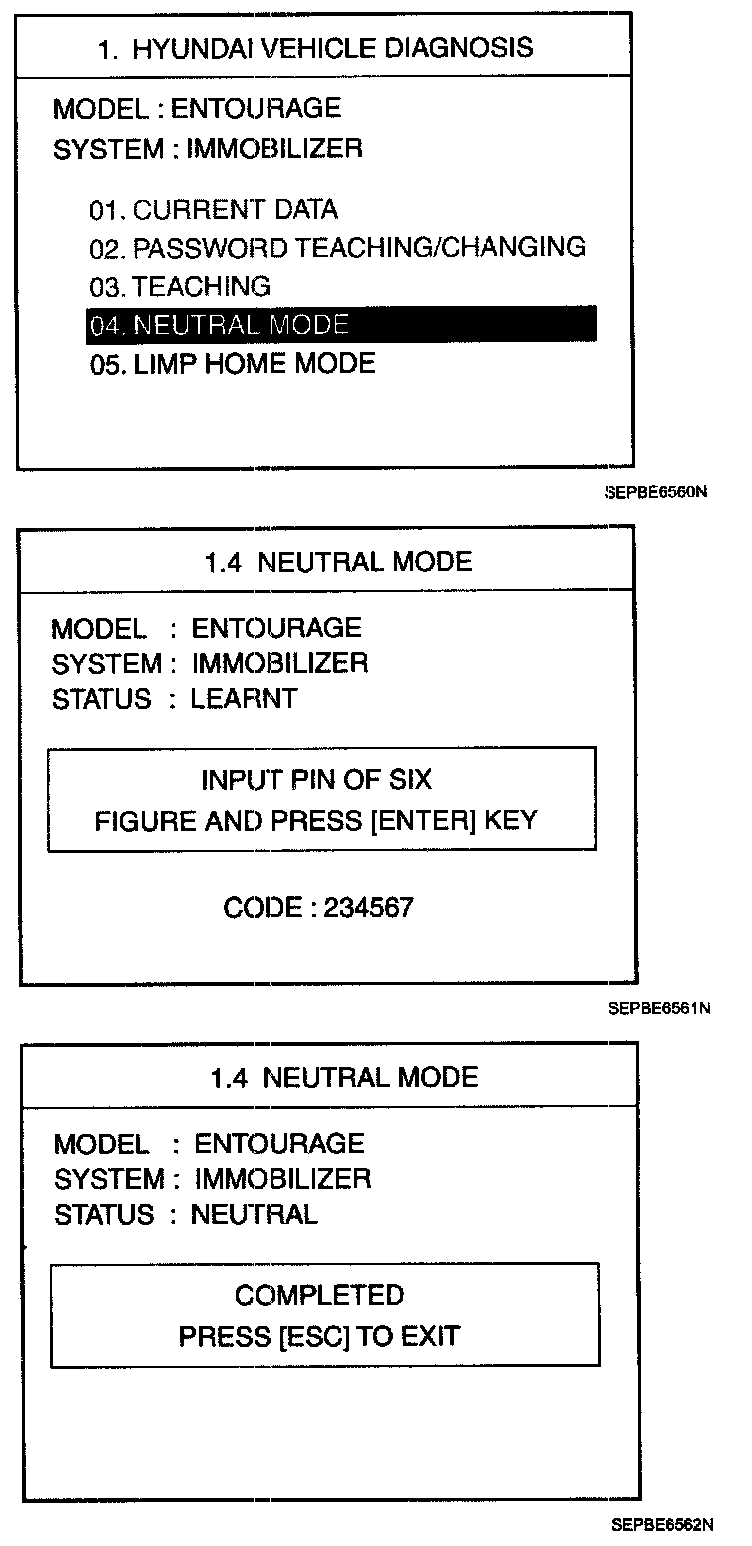 1. HYUNDAI VEHICLE DIAGNOSIS

MODEL : ENTOURAGE
SYSTEM : IMMOBILIZER

01. CURRENT DATA
02. PASSWORD TEACHING/CHANGING
03. TEACHING
04. NEUTRAL MODE
05. LIMP HOME MODE

SEPBE6560N

1.4 NEUTRAL MODE

MODEL : ENTOURAGE
SYSTEM : IMMOBILIZER
STATUS : LEARNT

INPUT PIN OF SIX
FIGURE AND PRESS [ENTER] KEY

CODE : 234567

SEPBE6561N

1.4 NEUTRAL MODE

MODEL : ENTOURAGE
SYSTEM : IMMOBILIZER
STATUS : NEUTRAL

COMPLETED
PRESS [ESC] TO EXIT

SEPBE6562N